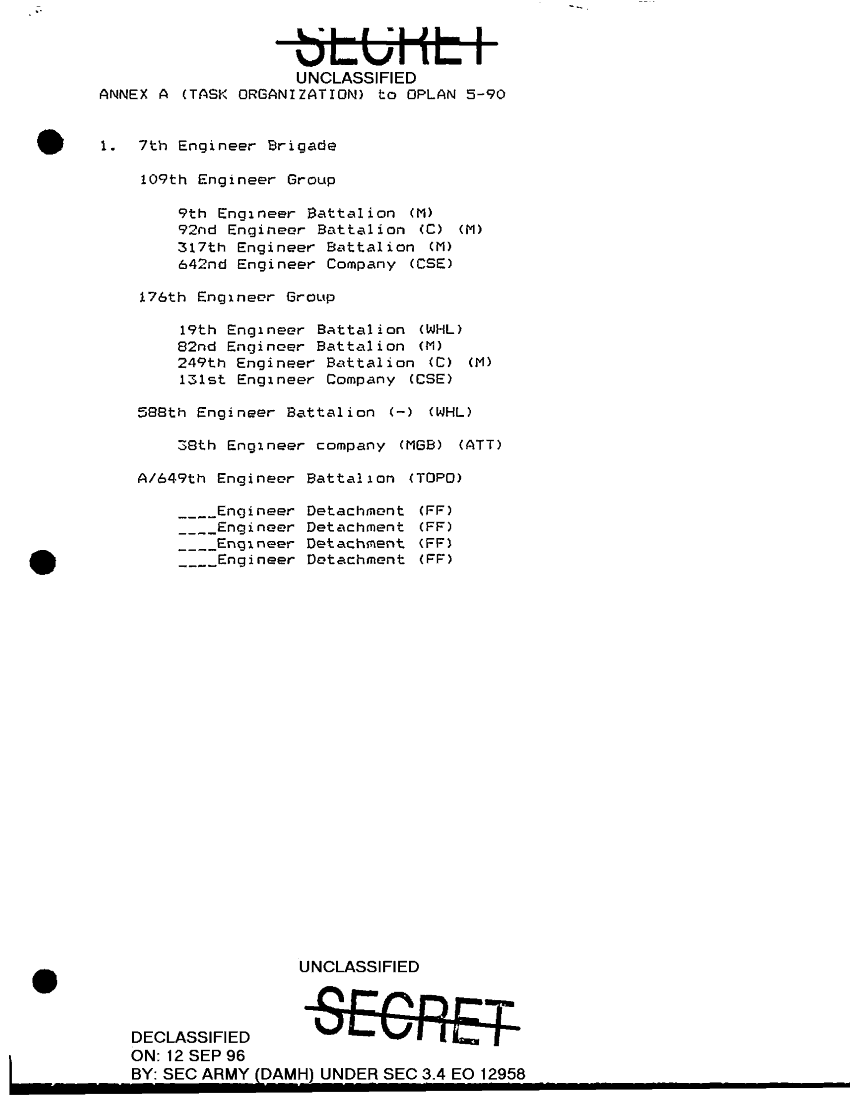 SECRET
UNCLASSIFIED
ANNEX A (TASK ORGANIZATION) to OPLAN 5-90

1. 7th Engineer Brigade

109th Engineer Group

9th Engineer Battalion (M)
92nd Engineer Battalion (C) (M)
317th Engineer Battalion (M)
642nd Engineer Company (CSE)

176th Engineer Group

19th Engineer Battalion (WHL)
82nd Engineer Battalion (M)
249th Engineer Battalion (C) (M)
131st Engineer Company (CSE)

588th Engineer Battalion (-) (WHL)

38th Engineer company (MGB) (ATT)

A/649th Engineer Battalion (TOPO)

____Engineer Detachment (FF)
____Engineer Detachment (FF)
____Engineer Detachment (FF)
____Engineer Detachment (FF)

UNCLASSIFIED
SECRET

DECLASSIFIED
ON: 12 SEP 96
BY: SEC ARMY (DAMH) UNDER SEC 3.4 EO 12958